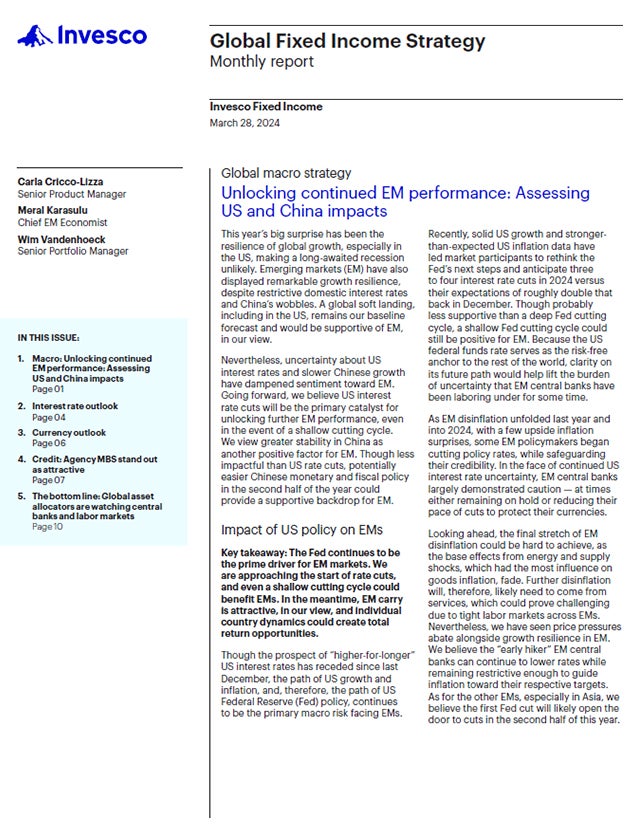 Invesco

Global Fixed Income Strategy
Monthly report

Invesco Fixed Income
March 28, 2024

Carla Cricco-Lizza
Senior Product Manager
Meral Karasulu
Chief EM Economist
Wim Vandenhoeck
Senior Portfolio Manager

IN THIS ISSUE:

1. Macro: Unlocking continued EM performance: Assessing US and China impacts
Page 01
2. Interest rate outlook
Page 04
3. Currency outlook
Page 06
4. Credit: Agency MBS stand out as attractive
Page 07
5. The bottom line: Global asset allocators are watching central banks and labor markets
Page 10

Global macro strategy
Unlocking continued EM performance: Assessing US and China impacts

This year's big surprise has been the resilience of global growth, especially in the US, making a long-awaited recession unlikely. Emerging markets (EM) have also displayed remarkable growth resilience, despite restrictive domestic interest rates and China's wobbles. A global soft landing, including in the US, remains our baseline forecast and would be supportive of EM, in our view.

Nevertheless, uncertainty about US interest rates and slower Chinese growth have dampened sentiment toward EM. Going forward, we believe US interest rate cuts will be the primary catalyst for unlocking further EM performance, even in the event of a shallow cutting cycle. We view greater stability in China as another positive factor for EM. Though less impactful than US rate cuts, potentially easier Chinese monetary and fiscal policy in the second half of the year could provide a supportive backdrop for EM.

Impact of US policy on EMs

Key takeaway: The Fed continues to be the prime driver for EM markets. We are approaching the start of rate cuts, and even a shallow cutting cycle could benefit EMs. In the meantime, EM carry is attractive, in our view, and individual country dynamics could create total return opportunities.

Though the prospect of "higher-for-longer" US interest rates has receded since last December, the path of US growth and inflation, and, therefore, the path of US Federal Reserve (Fed) policy, continues to be the primary macro risk facing EMs.

Recently, solid US growth and stronger-than-expected US inflation data have led market participants to rethink the Fed's next steps and anticipate three to four interest rate cuts in 2024 versus their expectations of roughly double that back in December. Though probably less supportive than a deep Fed cutting cycle, a shallow Fed cutting cycle could still be positive for EM. Because the US federal funds rate serves as the risk-free anchor to the rest of the world, clarity on its future path would help lift the burden of uncertainty that EM central banks have been laboring under for some time.

As EM disinflation unfolded last year and into 2024, with a few upside inflation surprises, some EM policymakers began cutting policy rates, while safeguarding their credibility. In the face of continued US interest rate uncertainty, EM central banks largely demonstrated caution — at times either remaining on hold or reducing their pace of cuts to protect their currencies.

Looking ahead, the final stretch of EM disinflation could be hard to achieve, as the base effects from energy and supply shocks, which had the most influence on goods inflation, fade. Further disinflation will, therefore, likely need to come from services, which could prove challenging due to tight labor markets across EMs. Nevertheless, we have seen price pressures abate alongside growth resilience in EM. We believe the "early hiker" EM central banks can continue to lower rates while remaining restrictive enough to guide inflation toward their respective targets. As for the other EMs, especially in Asia, we believe the first Fed cut will likely open the door to cuts in the second half of this year.